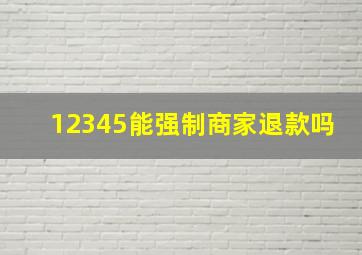 12345能强制商家退款吗